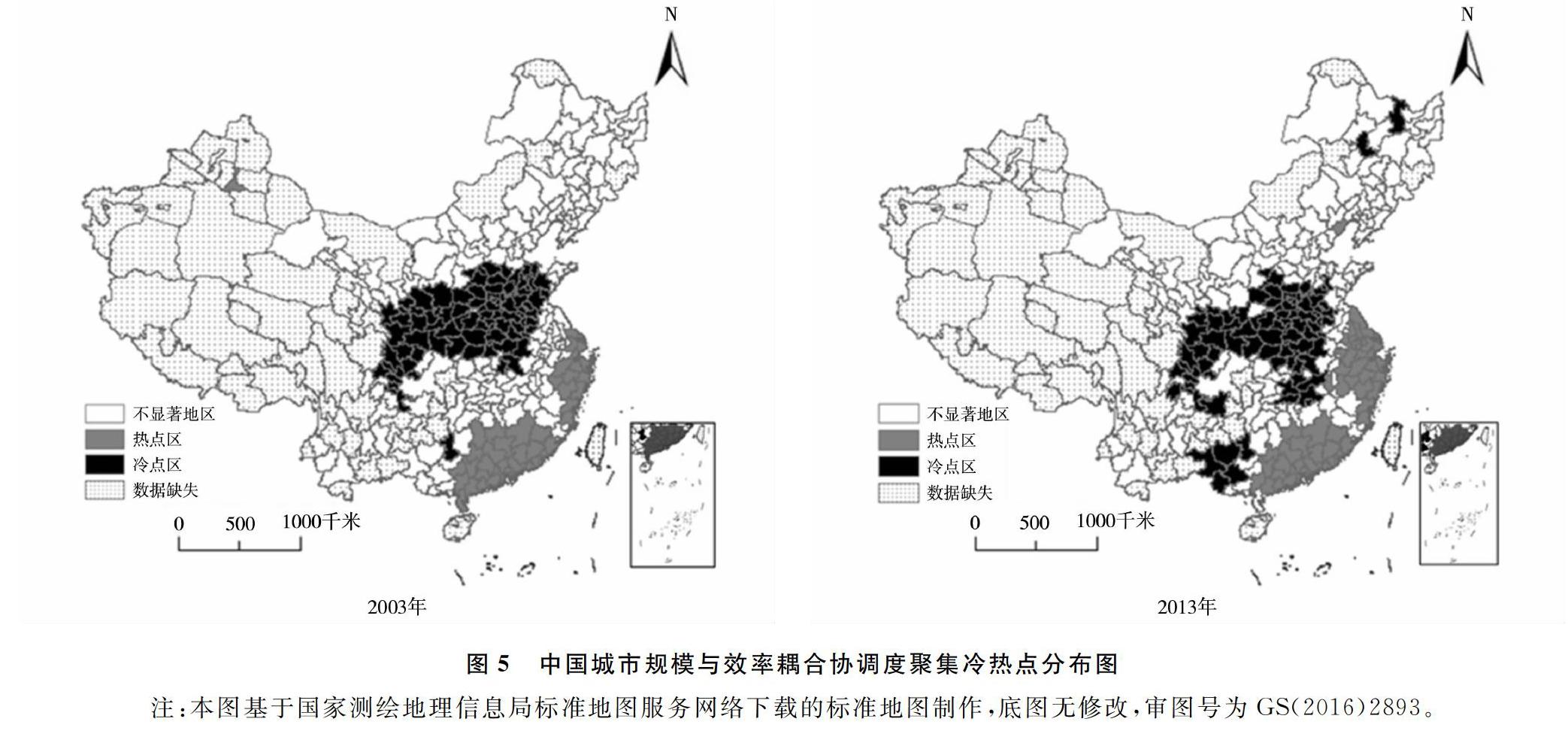 N

不显著地区
热点区
冷点区
数据缺失

0 500 1000千米

2003年

N

不显著地区
热点区
冷点区
数据缺失

0 500 1000千米

2013年

图 5 中国城市规模与效率耦合协调度聚集冷热点分布图

注：本图基于国家测绘地理信息局标准地图服务网络下载的标准地图制作，底图无修改，审图号为 GS(2016)2893。